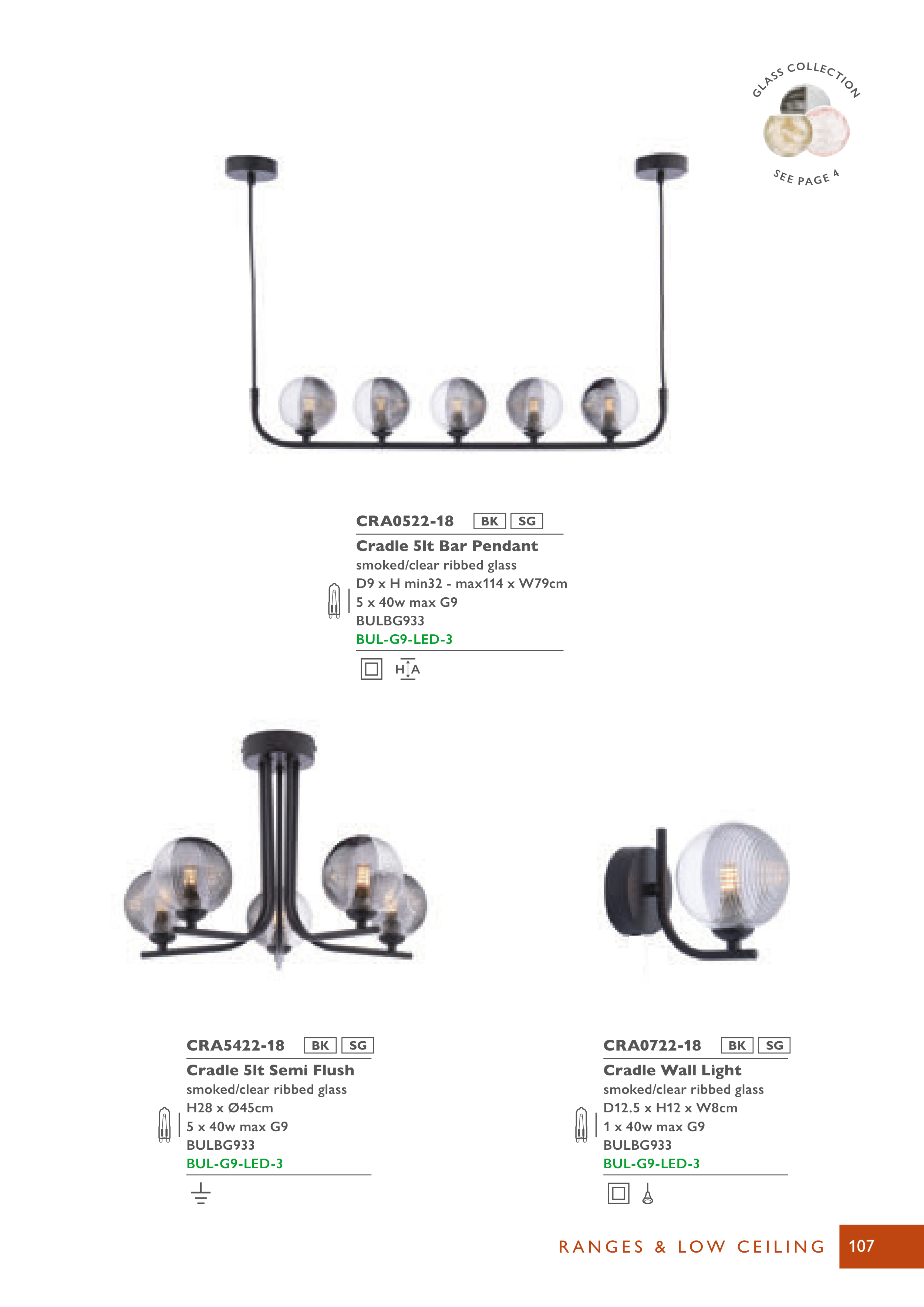 GLASS COLLECTION
SEE PAGE 4

CRA0522-18 BK SG
Cradle 5lt Bar Pendant
smoked/clear ribbed glass
D9 x H min32 - max114 x W79cm
5 x 40w max G9
BULBG933
BUL-G9-LED-3

H A

CRA5422-18 BK SG
Cradle 5lt Semi Flush
smoked/clear ribbed glass
H28 x Ø45cm
5 x 40w max G9
BULBG933
BUL-G9-LED-3

CRA0722-18 BK SG
Cradle Wall Light
smoked/clear ribbed glass
D12.5 x H12 x W8cm
1 x 40w max G9
BULBG933
BUL-G9-LED-3

RANGES & LOW CEILING 107